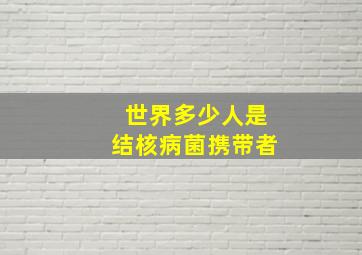 世界多少人是
结核病菌携带者